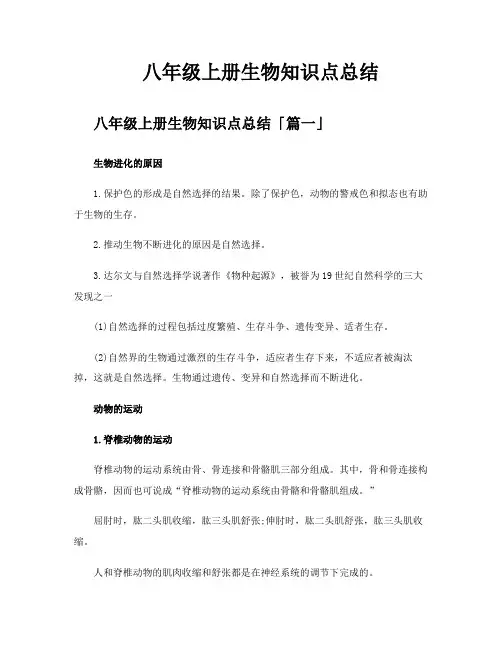 八年级上册生物知识点总结

八年级上册生物知识点总结「篇一」

生物进化的原因

1.保护色的形成是自然选择的结果。除了保护色，动物的警戒色和拟态也有助于生物的生存。

2.推动生物不断进化的原因是自然选择。

3.达尔文与自然选择学说著作《物种起源》，被誉为19世纪自然科学的三大发现之一

(1)自然选择的过程包括过度繁殖、生存斗争、遗传变异、适者生存。

(2)自然界的生物通过激烈的生存斗争，适应者生存下来，不适应者被淘汰掉，这就是自然选择。生物通过遗传、变异和自然选择而不断进化。

动物的运动

1.脊椎动物的运动

脊椎动物的运动系统由骨、骨连接和骨骼肌三部分组成。其中，骨和骨连接构成骨骼，因而也可说成“脊椎动物的运动系统由骨骼和骨骼肌组成。”

屈肘时，肱二头肌收缩，肱三头肌舒张;伸肘时，肱二头肌舒张，肱三头肌收缩。

人和脊椎动物的肌肉收缩和舒张都是在神经系统的调节下完成的。